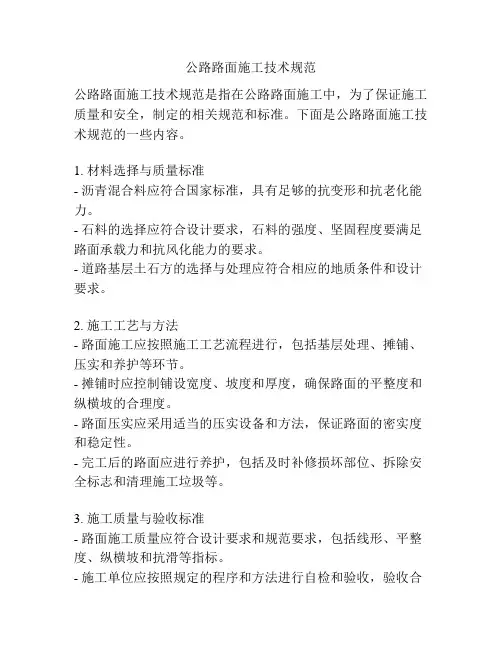 公路路面施工技术规范

公路路面施工技术规范是指在公路路面施工中，为了保证施工质量和安全，制定的相关规范和标准。下面是公路路面施工技术规范的一些内容。

1. 材料选择与质量标准
- 沥青混合料应符合国家标准，具有足够的抗变形和抗老化能力。
- 石料的选择应符合设计要求，石料的强度、坚固程度要满足路面承载力和抗风化能力的要求。
- 道路基层土石方的选择与处理应符合相应的地质条件和设计要求。

2. 施工工艺与方法
- 路面施工应按照施工工艺流程进行，包括基层处理、摊铺、压实和养护等环节。
- 摊铺时应控制铺设宽度、坡度和厚度，确保路面的平整度和纵横坡的合理度。
- 路面压实应采用适当的压实设备和方法，保证路面的密实度和稳定性。
- 完工后的路面应进行养护，包括及时补修损坏部位、拆除安全标志和清理施工垃圾等。

3. 施工质量与验收标准
- 路面施工质量应符合设计要求和规范要求，包括线形、平整度、纵横坡和抗滑等指标。
- 施工单位应按照规定的程序和方法进行自检和验收，验收合